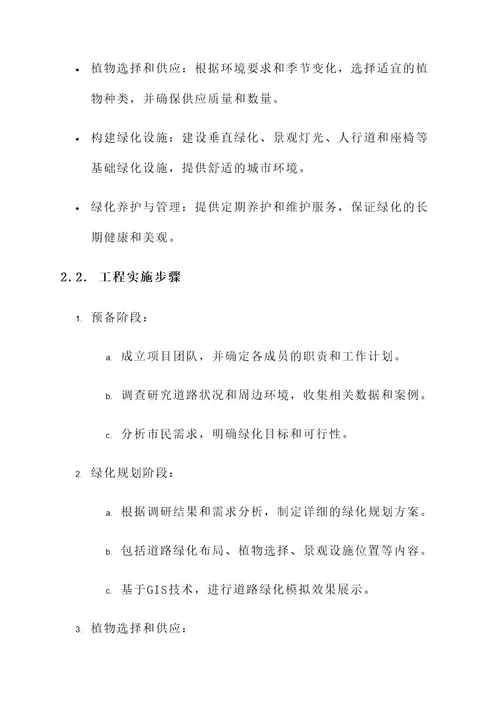 • 植物选择和供应：根据环境要求和季节变化，选择适宜的植物种类，并确保供应质量和数量。

• 构建绿化设施：建设垂直绿化、景观灯光、人行道和座椅等基础绿化设施，提供舒适的城市环境。

• 绿化养护与管理：提供定期养护和维护服务，保证绿化的长期健康和美观。

2.2. 工程实施步骤

1. 预备阶段：

a. 成立项目团队，并确定各成员的职责和工作计划。

b. 调查研究道路状况和周边环境，收集相关数据和案例。

c. 分析市民需求，明确绿化目标和可行性。

2. 绿化规划阶段：

a. 根据调研结果和需求分析，制定详细的绿化规划方案。

b. 包括道路绿化布局、植物选择、景观设施位置等内容。

c. 基于GIS技术，进行道路绿化模拟效果展示。

3. 植物选择和供应：